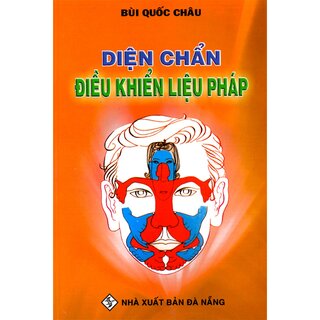 BÙI QUỐC CHÂU

DIỆN CHẨN
ĐIỀU KHIỂN LIỆU PHÁP

NHÀ XUẤT BẢN ĐÀ NẴNG